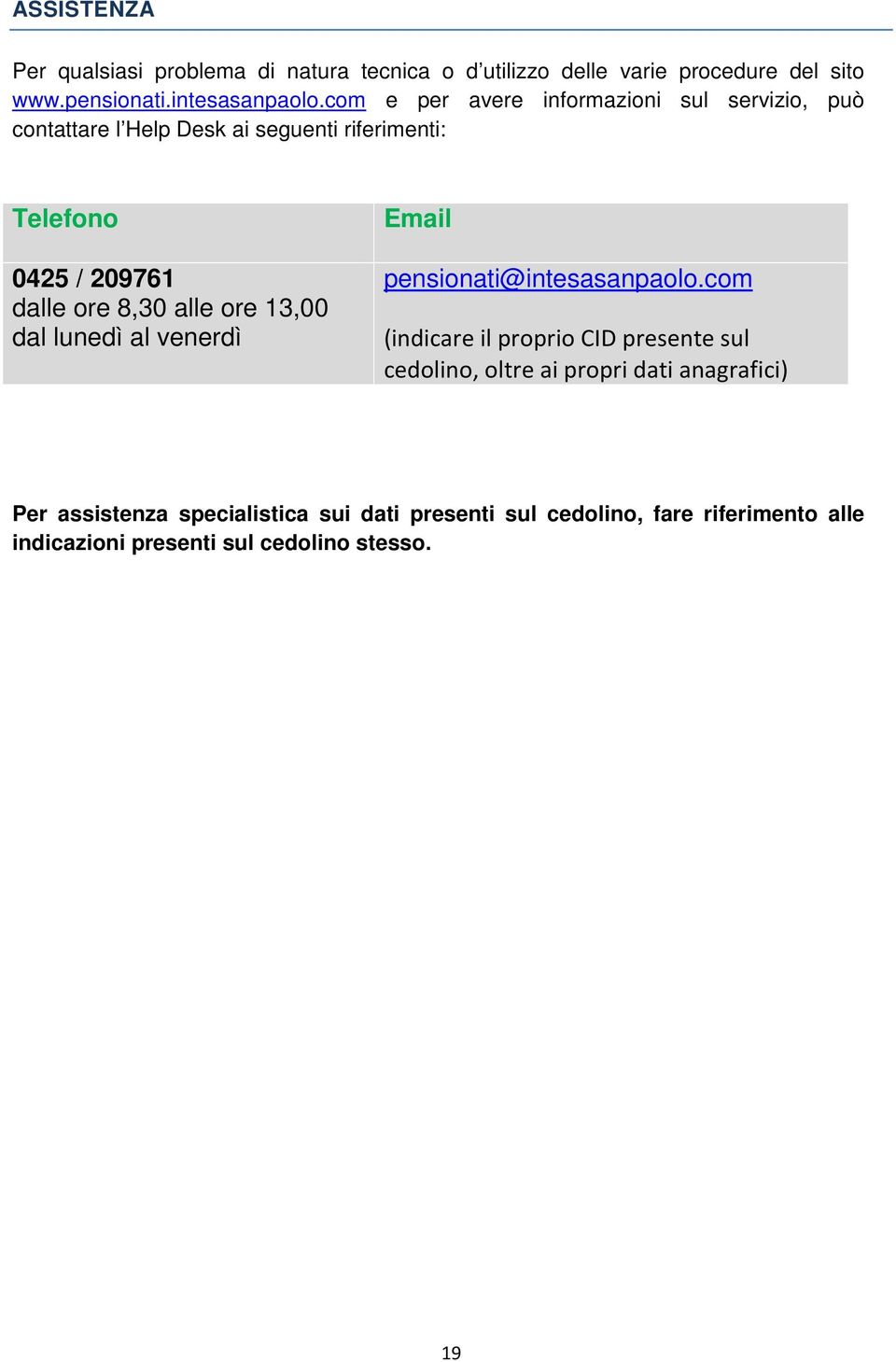 ASSISTENZA

Per qualsiasi problema di natura tecnica o d'utilizzo delle varie procedure del sito www.pensionati.intesasanpaolo.com e per avere informazioni sul servizio, può contattare l'Help Desk ai seguenti riferimenti:

| Telefono | Email |
|---|---|
| 0425 / 209761 dalle ore 8,30 alle ore 13,00 dal lunedì al venerdì | pensionati@intesasanpaolo.com (indicare il proprio CID presente sul cedolino, oltre ai propri dati anagrafici) |

Per assistenza specialistica sui dati presenti sul cedolino, fare riferimento alle indicazioni presenti sul cedolino stesso.

19